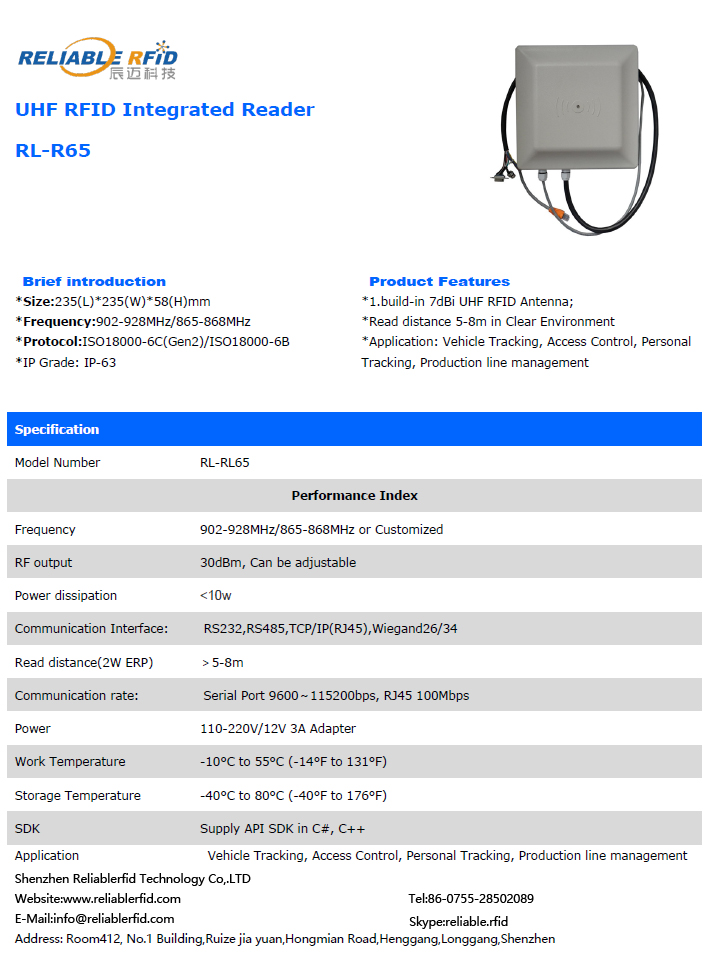 RELIABLE RFID 辰迈科技

UHF RFID Integrated Reader

RL-R65

Brief introduction
*Size:235(L)*235(W)*58(H)mm
*Frequency:902-928MHz/865-868MHz
*Protocol:ISO18000-6C(Gen2)/ISO18000-6B
*IP Grade: IP-63

Product Features
*1.build-in 7dBi UHF RFID Antenna;
*Read distance 5-8m in Clear Environment
*Application: Vehicle Tracking, Access Control, Personal Tracking, Production line management

| Specification | |
|---|---|
| Model Number | RL-RL65 |
| Performance Index | |
| Frequency | 902-928MHz/865-868MHz or Customized |
| RF output | 30dBm, Can be adjustable |
| Power dissipation | <10w |
| Communication Interface: | RS232,RS485,TCP/IP(RJ45),Wiegand26/34 |
| Read distance(2W ERP) | ＞5-8m |
| Communication rate: | Serial Port 9600～115200bps, RJ45 100Mbps |
| Power | 110-220V/12V 3A Adapter |
| Work Temperature | -10°C to 55°C (-14°F to 131°F) |
| Storage Temperature | -40°C to 80°C (-40°F to 176°F) |
| SDK | Supply API SDK in C#, C++ |
| Application | Vehicle Tracking, Access Control, Personal Tracking, Production line management |

Shenzhen Reliablerfid Technology Co,.LTD
Website:www.reliablerfid.com
Tel:86-0755-28502089
E-Mail:info@reliablerfid.com
Skype:reliable.rfid
Address: Room412, No.1 Building,Ruize jia yuan,Hongmian Road,Henggang,Longgang,Shenzhen